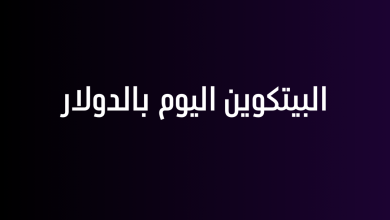 البيتكوين اليوم بالدولار